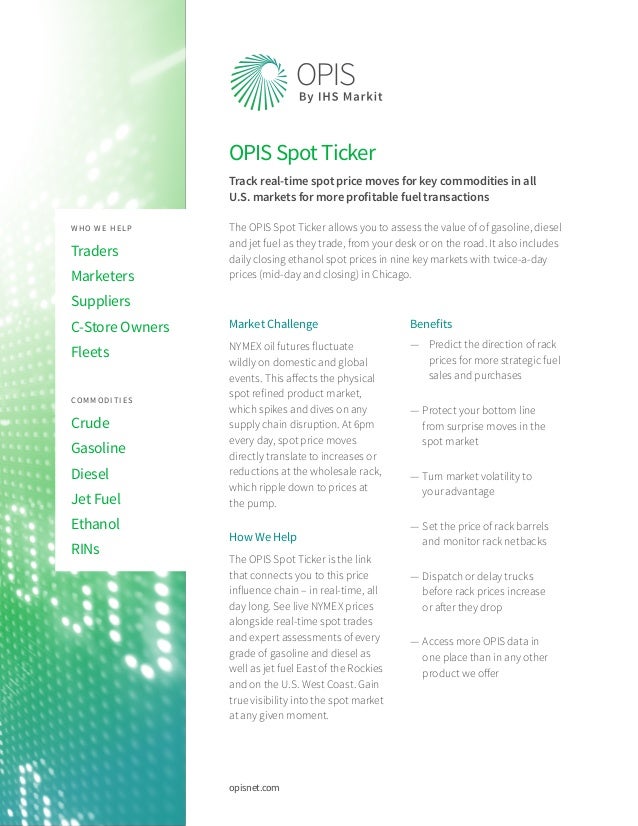 OPIS
By IHS Markit

OPIS Spot Ticker

Track real-time spot price moves for key commodities in all U.S. markets for more profitable fuel transactions

The OPIS Spot Ticker allows you to assess the value of of gasoline, diesel and jet fuel as they trade, from your desk or on the road. It also includes daily closing ethanol spot prices in nine key markets with twice-a-day prices (mid-day and closing) in Chicago.

WHO WE HELP
Traders
Marketers
Suppliers
C-Store Owners
Fleets

COMMODITIES
Crude
Gasoline
Diesel
Jet Fuel
Ethanol
RINs

Market Challenge

NYMEX oil futures fluctuate wildly on domestic and global events. This affects the physical spot refined product market, which spikes and dives on any supply chain disruption. At 6pm every day, spot price moves directly translate to increases or reductions at the wholesale rack, which ripple down to prices at the pump.

How We Help

The OPIS Spot Ticker is the link that connects you to this price influence chain – in real-time, all day long. See live NYMEX prices alongside real-time spot trades and expert assessments of every grade of gasoline and diesel as well as jet fuel East of the Rockies and on the U.S. West Coast. Gain true visibility into the spot market at any given moment.

Benefits

— Predict the direction of rack prices for more strategic fuel sales and purchases

— Protect your bottom line from surprise moves in the spot market

— Turn market volatility to your advantage

— Set the price of rack barrels and monitor rack netbacks

— Dispatch or delay trucks before rack prices increase or after they drop

— Access more OPIS data in one place than in any other product we offer

opisnet.com